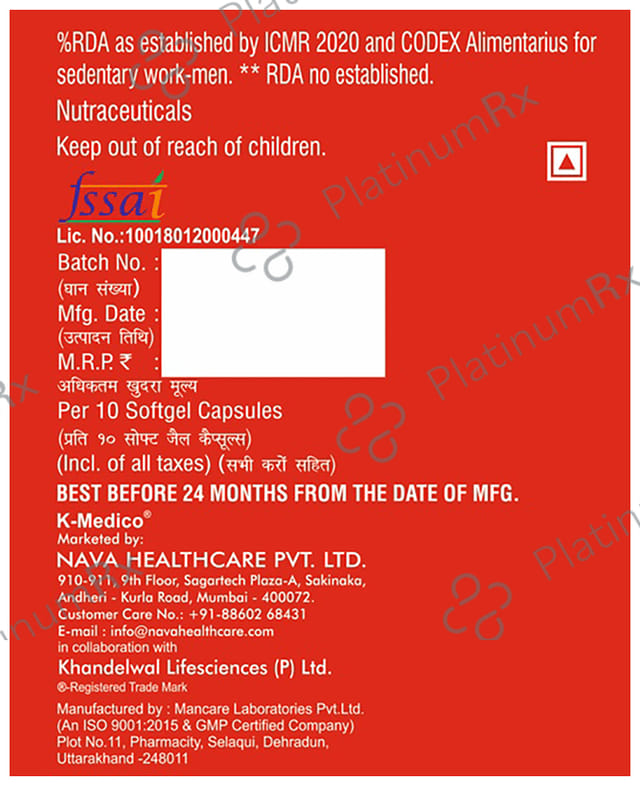 %RDA as established by ICMR 2020 and CODEX Alimentarius for sedentary work-men. ** RDA no established.

Nutraceuticals

Keep out of reach of children.

fssai

Lic. No.:10018012000447

Batch No. :
(घान संख्या)
Mfg. Date :
(उत्पादन तिथि)
M.R.P. ₹ :
अधिकतम खुदरा मूल्य
Per 10 Softgel Capsules
(प्रति १० सोफ्ट जैल कैप्सूल्स)
(Incl. of all taxes) (सभी करों सहित)

BEST BEFORE 24 MONTHS FROM THE DATE OF MFG.

K-Medico®
Marketed by:
NAVA HEALTHCARE PVT. LTD.
910-911, 9th Floor, Sagartech Plaza-A, Sakinaka, Andheri - Kurla Road, Mumbai - 400072.
Customer Care No.: +91-88602 68431
E-mail : info@navahealthcare.com
in collaboration with
Khandelwal Lifesciences (P) Ltd.
®-Registered Trade Mark

Manufactured by : Mancare Laboratories Pvt.Ltd.
(An ISO 9001:2015 & GMP Certified Company)
Plot No.11, Pharmacity, Selaqui, Dehradun, Uttarakhand -248011

PlatinumRx PlatinumRx PlatinumRx PlatinumRx